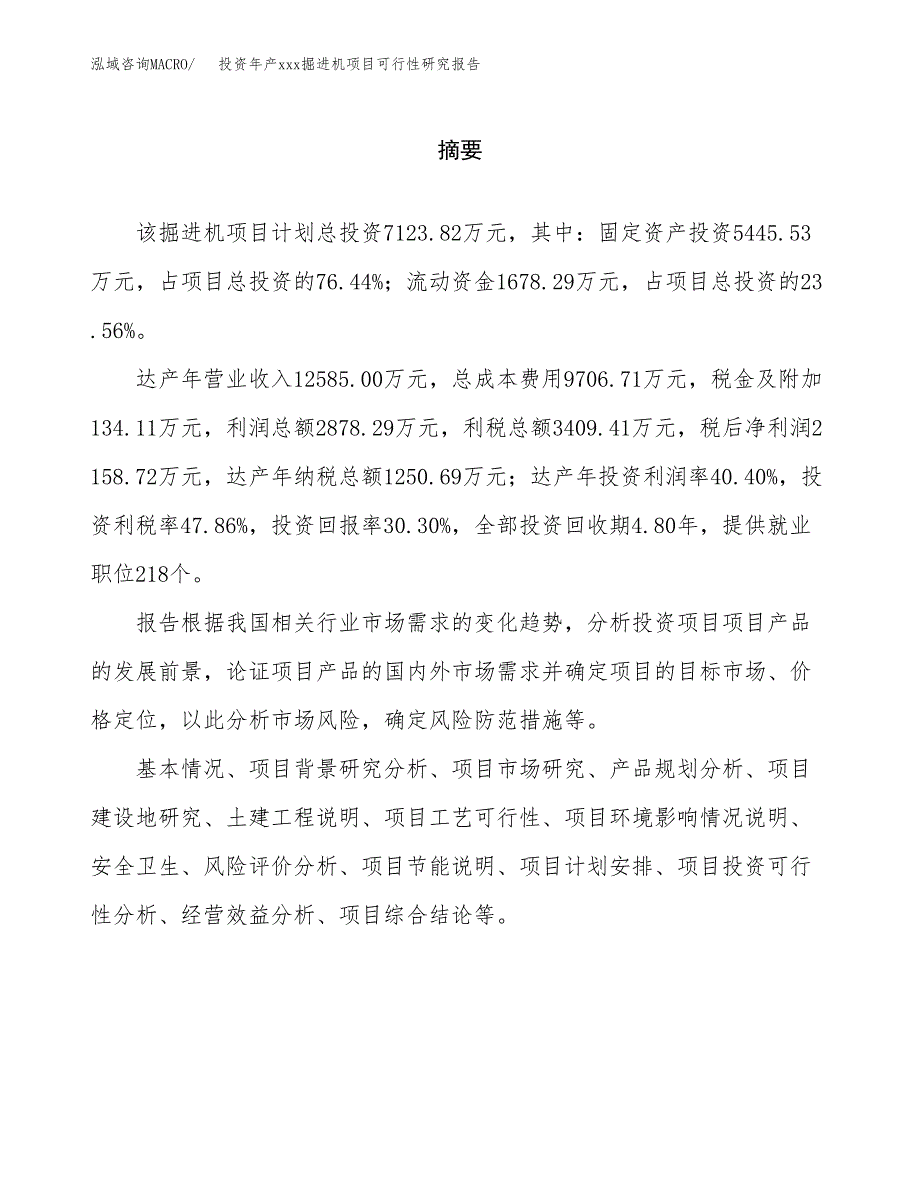 泓域咨询MACRO/　投资年产xxx掘进机项目可行性研究报告

摘要

该掘进机项目计划总投资7123.82万元，其中：固定资产投资5445.53万元，占项目总投资的76.44%；流动资金1678.29万元，占项目总投资的23.56%。

达产年营业收入12585.00万元，总成本费用9706.71万元，税金及附加134.11万元，利润总额2878.29万元，利税总额3409.41万元，税后净利润2158.72万元，达产年纳税总额1250.69万元；达产年投资利润率40.40%，投资利税率47.86%，投资回报率30.30%，全部投资回收期4.80年，提供就业职位218个。

报告根据我国相关行业市场需求的变化趋势，分析投资项目项目产品的发展前景，论证项目产品的国内外市场需求并确定项目的目标市场、价格定位，以此分析市场风险，确定风险防范措施等。

基本情况、项目背景研究分析、项目市场研究、产品规划分析、项目建设地研究、土建工程说明、项目工艺可行性、项目环境影响情况说明、安全卫生、风险评价分析、项目节能说明、项目计划安排、项目投资可行性分析、经营效益分析、项目综合结论等。